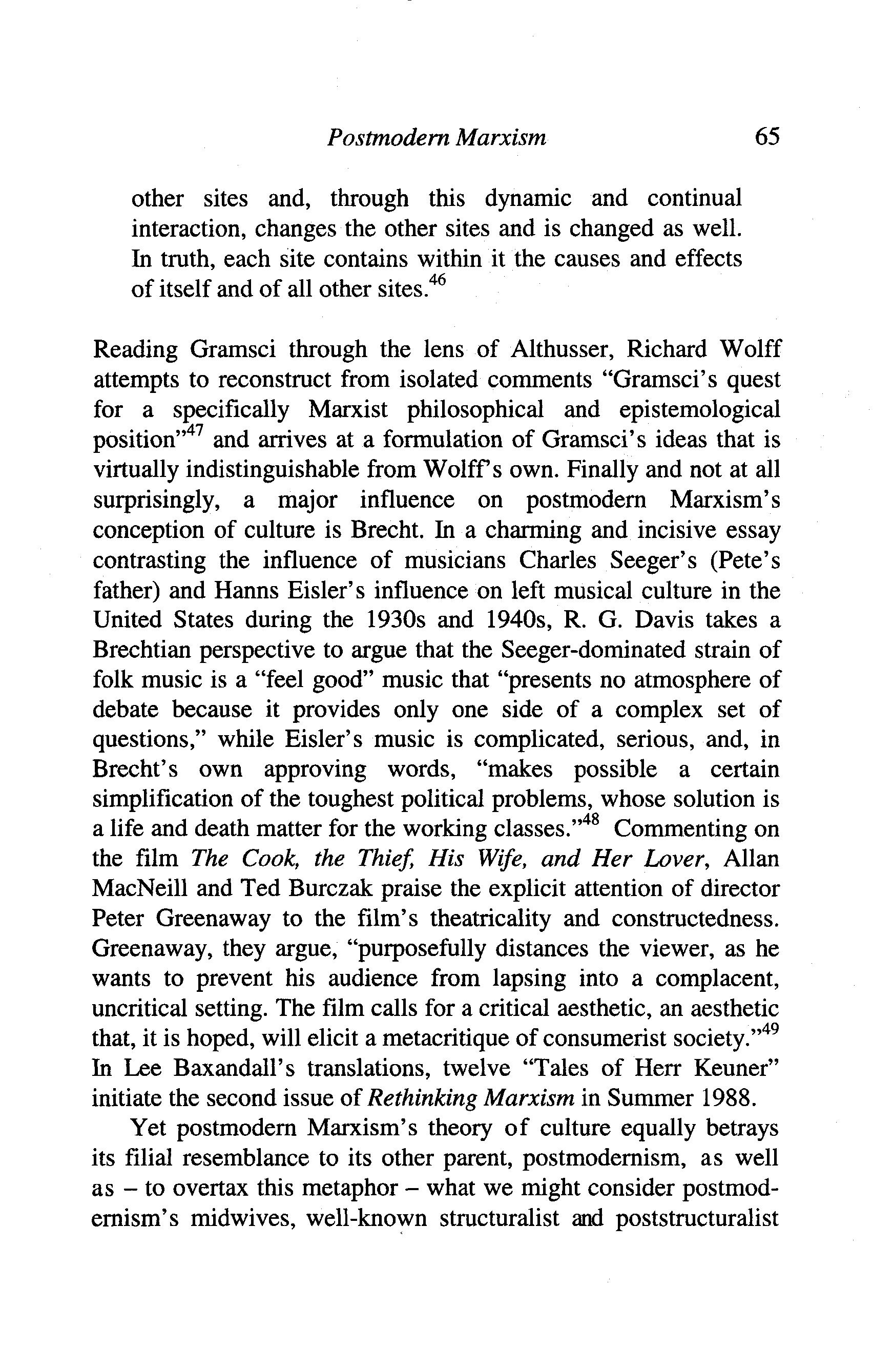 Postmodern Marxism 65

other sites and, through this dynamic and continual interaction, changes the other sites and is changed as well. In truth, each site contains within it the causes and effects of itself and of all other sites.$^{46}$

Reading Gramsci through the lens of Althusser, Richard Wolff attempts to reconstruct from isolated comments "Gramsci's quest for a specifically Marxist philosophical and epistemological position"$^{47}$ and arrives at a formulation of Gramsci's ideas that is virtually indistinguishable from Wolff's own. Finally and not at all surprisingly, a major influence on postmodern Marxism's conception of culture is Brecht. In a charming and incisive essay contrasting the influence of musicians Charles Seeger's (Pete's father) and Hanns Eisler's influence on left musical culture in the United States during the 1930s and 1940s, R. G. Davis takes a Brechtian perspective to argue that the Seeger-dominated strain of folk music is a "feel good" music that "presents no atmosphere of debate because it provides only one side of a complex set of questions," while Eisler's music is complicated, serious, and, in Brecht's own approving words, "makes possible a certain simplification of the toughest political problems, whose solution is a life and death matter for the working classes."$^{48}$ Commenting on the film The Cook, the Thief, His Wife, and Her Lover, Allan MacNeill and Ted Burczak praise the explicit attention of director Peter Greenaway to the film's theatricality and constructedness. Greenaway, they argue, "purposefully distances the viewer, as he wants to prevent his audience from lapsing into a complacent, uncritical setting. The film calls for a critical aesthetic, an aesthetic that, it is hoped, will elicit a metacritique of consumerist society."$^{49}$ In Lee Baxandall's translations, twelve "Tales of Herr Keuner" initiate the second issue of Rethinking Marxism in Summer 1988.

Yet postmodern Marxism's theory of culture equally betrays its filial resemblance to its other parent, postmodernism, as well as – to overtax this metaphor – what we might consider postmodernism's midwives, well-known structuralist and poststructuralist